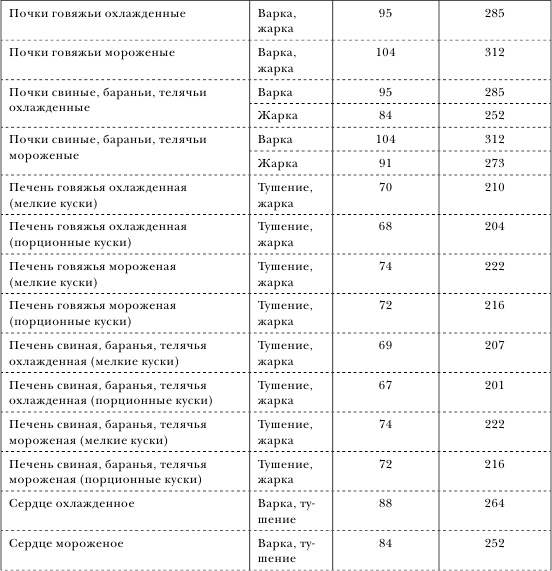 | | | | |
|---|---|---|---|
| Почки говяжьи охлажденные | Варка, жарка | 95 | 285 |
| Почки говяжьи мороженые | Варка, жарка | 104 | 312 |
| Почки свиные, бараньи, телячьи охлажденные | Варка | 95 | 285 |
| | Жарка | 84 | 252 |
| Почки свиные, бараньи, телячьи мороженые | Варка | 104 | 312 |
| | Жарка | 91 | 273 |
| Печень говяжья охлажденная (мелкие куски) | Тушение, жарка | 70 | 210 |
| Печень говяжья охлажденная (порционные куски) | Тушение, жарка | 68 | 204 |
| Печень говяжья мороженая (мелкие куски) | Тушение, жарка | 74 | 222 |
| Печень говяжья мороженая (порционные куски) | Тушение, жарка | 72 | 216 |
| Печень свиная, баранья, телячья охлажденная (мелкие куски) | Тушение, жарка | 69 | 207 |
| Печень свиная, баранья, телячья охлажденная (порционные куски) | Тушение, жарка | 67 | 201 |
| Печень свиная, баранья, телячья мороженая (мелкие куски) | Тушение, жарка | 74 | 222 |
| Печень свиная, баранья, телячья мороженая (порционные куски) | Тушение, жарка | 72 | 216 |
| Сердце охлажденное | Варка, тушение | 88 | 264 |
| Сердце мороженое | Варка, тушение | 84 | 252 |